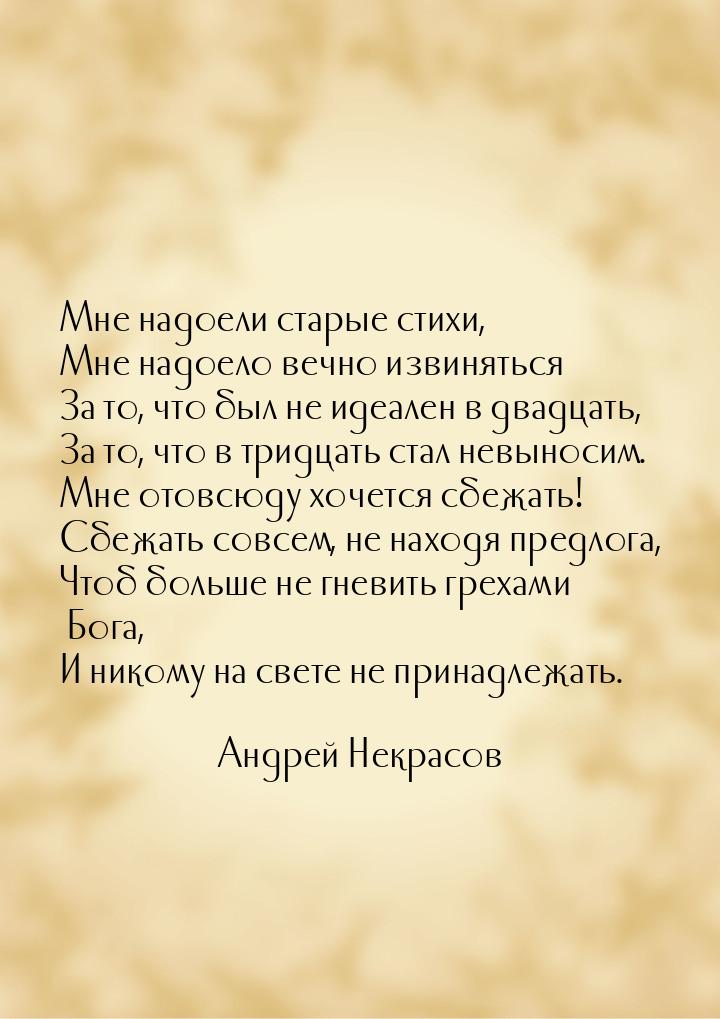 Мне надоели старые стихи,
Мне надоело вечно извиняться
За то, что был не идеален в двадцать,
За то, что в тридцать стал невыносим.
Мне отовсюду хочется сбежать!
Сбежать совсем, не находя предлога,
Чтоб больше не гневить грехами
Бога,
И никому на свете не принадлежать.

Андрей Некрасов